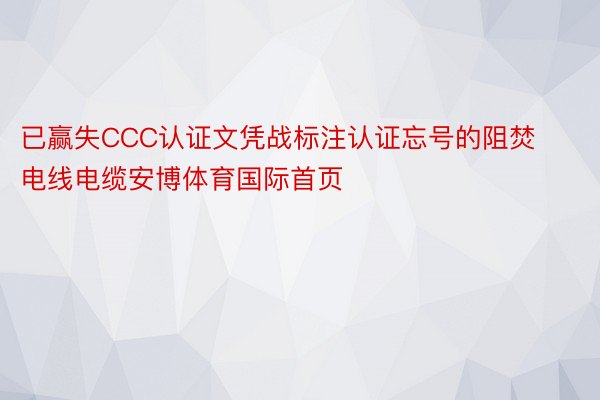 已赢失CCC认证文凭战标注认证忘号的阻焚电线电缆安博体育国际首页